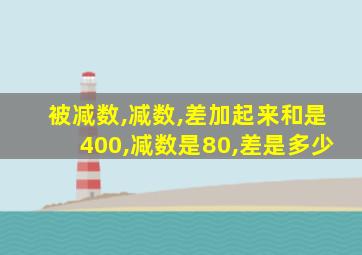 被减数,减数,差加起来和是400,减数是80,差是多少